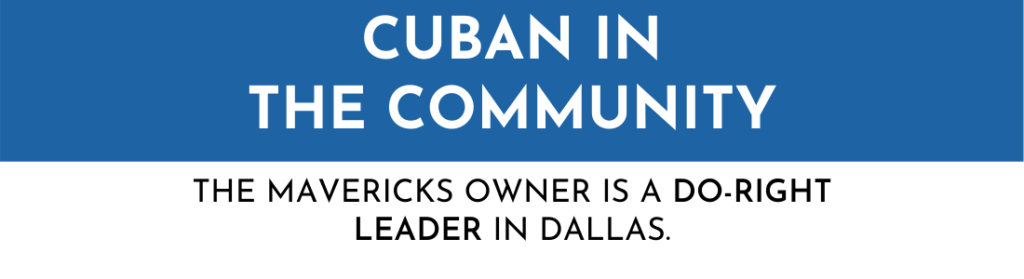 CUBAN IN THE COMMUNITY

THE MAVERICKS OWNER IS A DO-RIGHT LEADER IN DALLAS.